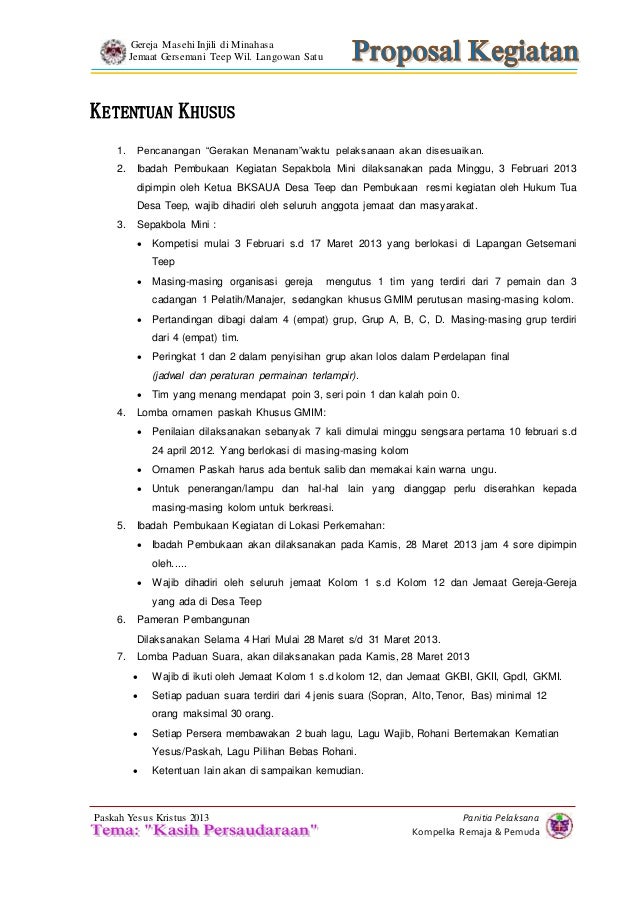 Gereja Masehi Injili di Minahasa
Jemaat Gersemani Teep Wil. Langowan Satu

Proposal Kegiatan

KETENTUAN KHUSUS

1. Pencanangan "Gerakan Menanam"waktu pelaksanaan akan disesuaikan.
2. Ibadah Pembukaan Kegiatan Sepakbola Mini dilaksanakan pada Minggu, 3 Februari 2013 dipimpin oleh Ketua BKSAUA Desa Teep dan Pembukaan resmi kegiatan oleh Hukum Tua Desa Teep, wajib dihadiri oleh seluruh anggota jemaat dan masyarakat.
3. Sepakbola Mini :
• Kompetisi mulai 3 Februari s.d 17 Maret 2013 yang berlokasi di Lapangan Getsemani Teep
• Masing-masing organisasi gereja mengutus 1 tim yang terdiri dari 7 pemain dan 3 cadangan 1 Pelatih/Manajer, sedangkan khusus GMIM perutusan masing-masing kolom.
• Pertandingan dibagi dalam 4 (empat) grup, Grup A, B, C, D. Masing-masing grup terdiri dari 4 (empat) tim.
• Peringkat 1 dan 2 dalam penyisihan grup akan lolos dalam Perdelapan final
(jadwal dan peraturan permainan terlampir).
• Tim yang menang mendapat poin 3, seri poin 1 dan kalah poin 0.
4. Lomba ornamen paskah Khusus GMIM:
• Penilaian dilaksanakan sebanyak 7 kali dimulai minggu sengsara pertama 10 februari s.d 24 april 2012. Yang berlokasi di masing-masing kolom
• Ornamen Paskah harus ada bentuk salib dan memakai kain warna ungu.
• Untuk penerangan/lampu dan hal-hal lain yang dianggap perlu diserahkan kepada masing-masing kolom untuk berkreasi.
5. Ibadah Pembukaan Kegiatan di Lokasi Perkemahan:
• Ibadah Pembukaan akan dilaksanakan pada Kamis, 28 Maret 2013 jam 4 sore dipimpin oleh.....
• Wajib dihadiri oleh seluruh jemaat Kolom 1 s.d Kolom 12 dan Jemaat Gereja-Gereja yang ada di Desa Teep
6. Pameran Pembangunan
Dilaksanakan Selama 4 Hari Mulai 28 Maret s/d 31 Maret 2013.
7. Lomba Paduan Suara, akan dilaksanakan pada Kamis, 28 Maret 2013
• Wajib di ikuti oleh Jemaat Kolom 1 s.d kolom 12, dan Jemaat GKBI, GKII, Gpdl, GKMI.
• Setiap paduan suara terdiri dari 4 jenis suara (Sopran, Alto, Tenor, Bas) minimal 12 orang maksimal 30 orang.
• Setiap Persera membawakan 2 buah lagu, Lagu Wajib, Rohani Bertemakan Kematian Yesus/Paskah, Lagu Pilihan Bebas Rohani.
• Ketentuan lain akan di sampaikan kemudian.

Paskah Yesus Kristus 2013
Tema: "Kasih Persaudaraan"

Panitia Pelaksana
Kompelka Remaja & Pemuda